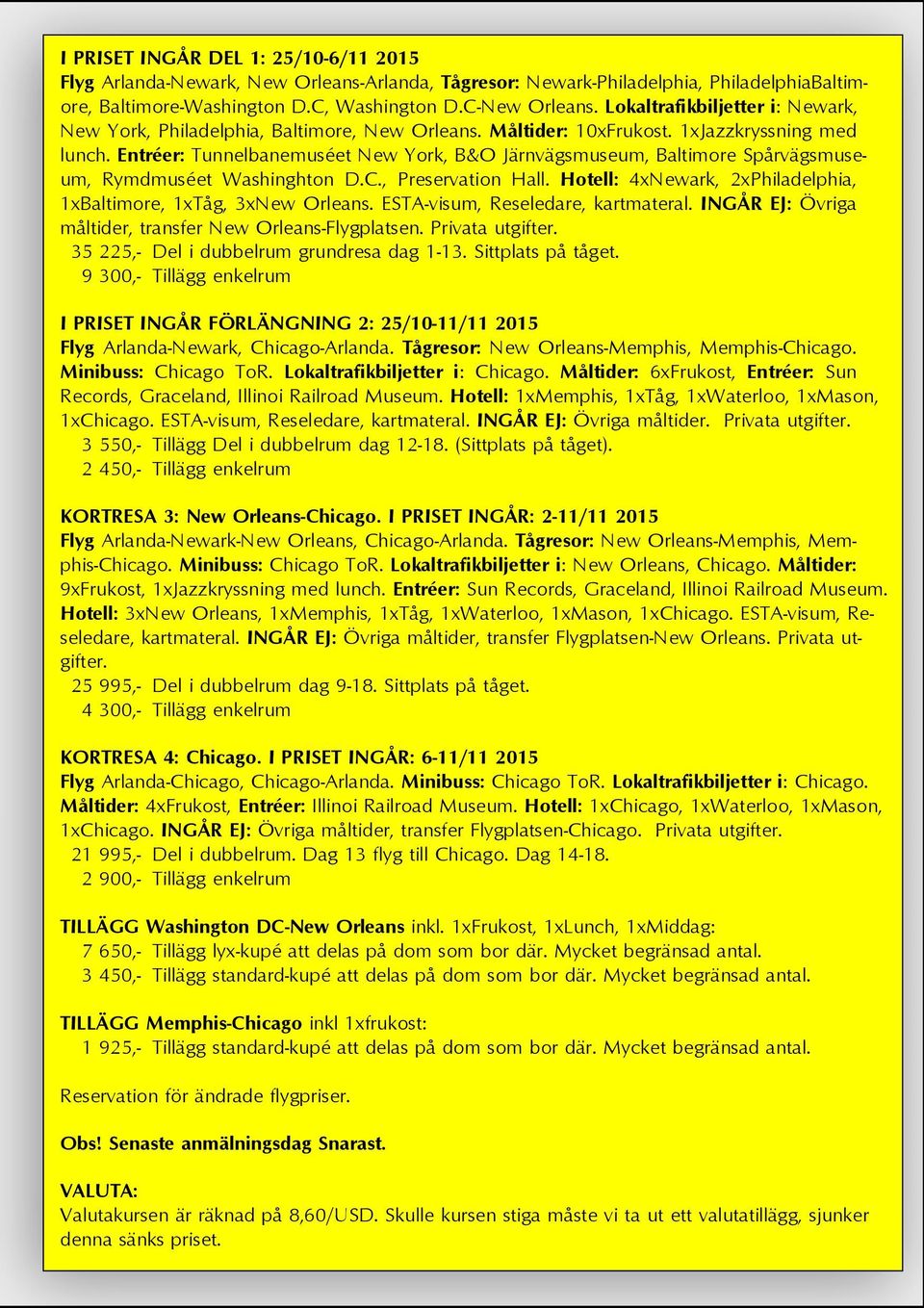 I PRISET INGÅR DEL 1: 25/10-6/11 2015
Flyg Arlanda-Newark, New Orleans-Arlanda, Tågresor: Newark-Philadelphia, PhiladelphiaBaltimore, Baltimore-Washington D.C, Washington D.C-New Orleans. Lokaltrafikbiljetter i: Newark, New York, Philadelphia, Baltimore, New Orleans. Måltider: 10xFrukost. 1xJazzkryssning med lunch. Entréer: Tunnelbanemuséet New York, B&O Järnvägsmuseum, Baltimore Spårvägsmuseum, Rymdmuséet Washinghton D.C., Preservation Hall. Hotell: 4xNewark, 2xPhiladelphia, 1xBaltimore, 1xTåg, 3xNew Orleans. ESTA-visum, Reseledare, kartmateral. INGÅR EJ: Övriga måltider, transfer New Orleans-Flygplatsen. Privata utgifter.
35 225,- Del i dubbelrum grundresa dag 1-13. Sittplats på tåget.
9 300,- Tillägg enkelrum

I PRISET INGÅR FÖRLÄNGNING 2: 25/10-11/11 2015
Flyg Arlanda-Newark, Chicago-Arlanda. Tågresor: New Orleans-Memphis, Memphis-Chicago. Minibuss: Chicago ToR. Lokaltrafikbiljetter i: Chicago. Måltider: 6xFrukost, Entréer: Sun Records, Graceland, Illinoi Railroad Museum. Hotell: 1xMemphis, 1xTåg, 1xWaterloo, 1xMason, 1xChicago. ESTA-visum, Reseledare, kartmateral. INGÅR EJ: Övriga måltider. Privata utgifter.
3 550,- Tillägg Del i dubbelrum dag 12-18. (Sittplats på tåget).
2 450,- Tillägg enkelrum

KORTRESA 3: New Orleans-Chicago. I PRISET INGÅR: 2-11/11 2015
Flyg Arlanda-Newark-New Orleans, Chicago-Arlanda. Tågresor: New Orleans-Memphis, Memphis-Chicago. Minibuss: Chicago ToR. Lokaltrafikbiljetter i: New Orleans, Chicago. Måltider: 9xFrukost, 1xJazzkryssning med lunch. Entréer: Sun Records, Graceland, Illinoi Railroad Museum. Hotell: 3xNew Orleans, 1xMemphis, 1xTåg, 1xWaterloo, 1xMason, 1xChicago. ESTA-visum, Reseledare, kartmateral. INGÅR EJ: Övriga måltider, transfer Flygplatsen-New Orleans. Privata utgifter.
25 995,- Del i dubbelrum dag 9-18. Sittplats på tåget.
4 300,- Tillägg enkelrum

KORTRESA 4: Chicago. I PRISET INGÅR: 6-11/11 2015
Flyg Arlanda-Chicago, Chicago-Arlanda. Minibuss: Chicago ToR. Lokaltrafikbiljetter i: Chicago. Måltider: 4xFrukost, Entréer: Illinoi Railroad Museum. Hotell: 1xChicago, 1xWaterloo, 1xMason, 1xChicago. INGÅR EJ: Övriga måltider, transfer Flygplatsen-Chicago. Privata utgifter.
21 995,- Del i dubbelrum. Dag 13 flyg till Chicago. Dag 14-18.
2 900,- Tillägg enkelrum

TILLÄGG Washington DC-New Orleans inkl. 1xFrukost, 1xLunch, 1xMiddag:
7 650,- Tillägg lyx-kupé att delas på dom som bor där. Mycket begränsad antal.
3 450,- Tillägg standard-kupé att delas på dom som bor där. Mycket begränsad antal.

TILLÄGG Memphis-Chicago inkl 1xfrukost:
1 925,- Tillägg standard-kupé att delas på dom som bor där. Mycket begränsad antal.

Reservation för ändrade flygpriser.

Obs! Senaste anmälningsdag Snarast.

VALUTA:
Valutakursen är räknad på 8,60/USD. Skulle kursen stiga måste vi ta ut ett valutatillägg, sjunker denna sänks priset.